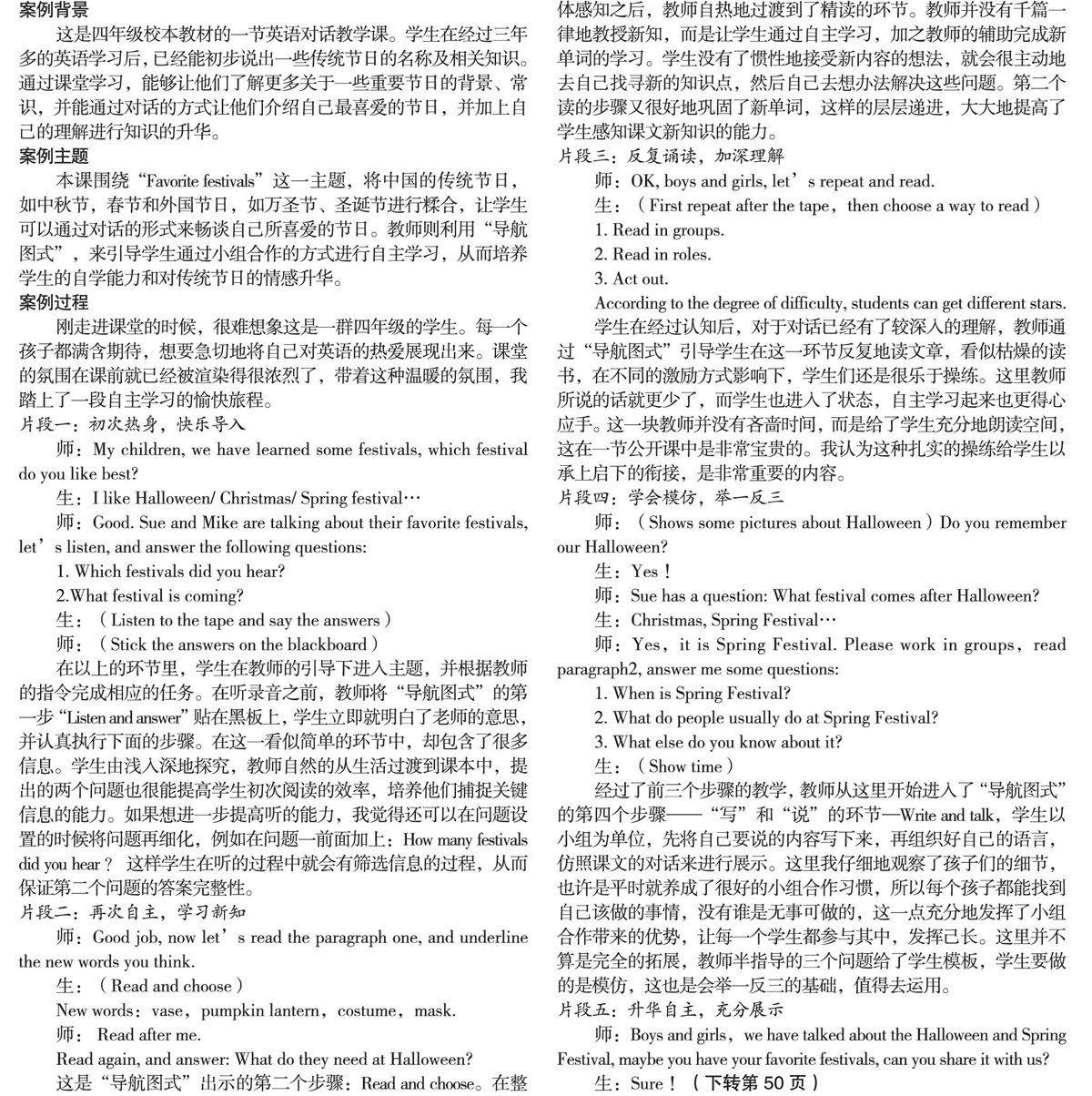 案例背景

这是四年级校本教材的一节英语对话教学课。学生在经过三年多的英语学习后，已经能初步说出一些传统节日的名称及相关知识。通过课堂学习，能够让他们了解更多关于一些重要节日的背景、常识，并能通过对话的方式让他们介绍自己最喜爱的节日，并加上自己的理解进行知识的升华。

案例主题

本课围绕“Favorite festivals”这一主题，将中国的传统节日，如中秋节，春节和外国节日，如万圣节、圣诞节进行糅合，让学生可以通过对话的形式来畅谈自己所喜爱的节日。教师则利用“导航图式”，来引导学生通过小组合作的方式进行自主学习，从而培养学生的自学能力和对传统节日的情感升华。

案例过程

刚走进课堂的时候，很难想象这是一群四年级的学生。每一个孩子都满含期待，想要急切地将自己对英语的热爱展现出来。课堂的氛围在课前就已经被渲染得很浓烈了，带着这种温暖的氛围，我踏上了一段自主学习的愉快旅程。

片段一：初次热身，快乐导入

师：My children, we have learned some festivals, which festival do you like best?

生：I like Halloween/ Christmas/ Spring festival…

师：Good. Sue and Mike are talking about their favorite festivals, let’s listen, and answer the following questions:

1. Which festivals did you hear?

2.What festival is coming?

生：（Listen to the tape and say the answers）

师：（Stick the answers on the blackboard）

在以上的环节里，学生在教师的引导下进入主题，并根据教师的指令完成相应的任务。在听录音之前，教师将“导航图式”的第一步“Listen and answer”贴在黑板上，学生立即就明白了老师的意思，并认真执行下面的步骤。在这一看似简单的环节中，却包含了很多信息。学生由浅入深地探究，教师自然的从生活过渡到课本中，提出的两个问题也很能提高学生初次阅读的效率，培养他们捕捉关键信息的能力。如果想进一步提高听的能力，我觉得还可以在问题设置的时候将问题再细化，例如在问题一前面加上：How many festivals did you hear？ 这样学生在听的过程中就会有筛选信息的过程，从而保证第二个问题的答案完整性。

片段二：再次自主，学习新知

师：Good job, now let’s read the paragraph one, and underline the new words you think.

生：（Read and choose）

New words：vase，pumpkin lantern，costume，mask.

师： Read after me.

Read again, and answer: What do they need at Halloween?

这是“导航图式”出示的第二个步骤：Read and choose。在整体感知之后，教师自热地过渡到了精读的环节。教师并没有千篇一律地教授新知，而是让学生通过自主学习，加之教师的辅助完成新单词的学习。学生没有了惯性地接受新内容的想法，就会很主动地去自己找寻新的知识点，然后自己去想办法解决这些问题。第二个读的步骤又很好地巩固了新单词，这样的层层递进，大大地提高了学生感知课文新知识的能力。

片段三：反复诵读，加深理解

师：OK, boys and girls, let’s repeat and read.

生：（First repeat after the tape，then choose a way to read）

1. Read in groups.

2. Read in roles.

3. Act out.

According to the degree of difficulty, students can get different stars.

学生在经过认知后，对于对话已经有了较深入的理解，教师通过“导航图式”引导学生在这一环节反复地读文章，看似枯燥的读书，在不同的激励方式影响下，学生们还是很乐于操练。这里教师所说的话就更少了，而学生也进入了状态，自主学习起来也更得心应手。这一块教师并没有吝啬时间，而是给了学生充分地朗读空间，这在一节公开课中是非常宝贵的。我认为这种扎实的操练给学生以承上启下的衔接，是非常重要的内容。

片段四：学会模仿，举一反三

师：（Shows some pictures about Halloween）Do you remember our Halloween?

生：Yes！

师：Sue has a question: What festival comes after Halloween?

生：Christmas, Spring Festival…

师：Yes，it is Spring Festival. Please work in groups，read paragraph2, answer me some questions:

1. When is Spring Festival?

2. What do people usually do at Spring Festival?

3. What else do you know about it?

生：（Show time）

经过了前三个步骤的教学，教师从这里开始进入了“导航图式”的第四个步骤——“写”和“说”的环节—Write and talk，学生以小组为单位，先将自己要说的内容写下来，再组织好自己的语言，仿照课文的对话来进行展示。这里我仔细地观察了孩子们的细节，也许是平时就养成了很好的小组合作习惯，所以每个孩子都能找到自己该做的事情，没有谁是无事可做的，这一点充分地发挥了小组合作带来的优势，让每一个学生都参与其中，发挥己长。这里并不算是完全的拓展，教师半指导的三个问题给了学生模板，学生要做的是模仿，这也是会举一反三的基础，值得去运用。

片段五：升华自主，充分展示

师：Boys and girls，we have talked about the Halloween and Spring Festival, maybe you have your favorite festivals, can you share it with us?

生：Sure！（下转第 50 页）